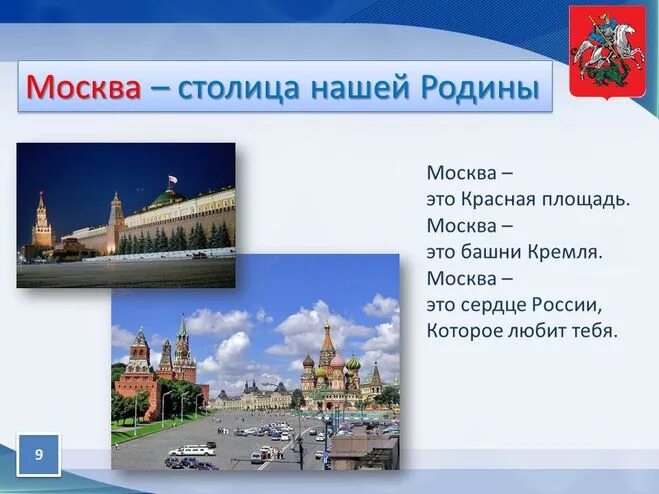 Москва – столица нашей Родины

Москва –
это Красная площадь.
Москва –
это башни Кремля.
Москва –
это сердце России,
Которое любит тебя.

9